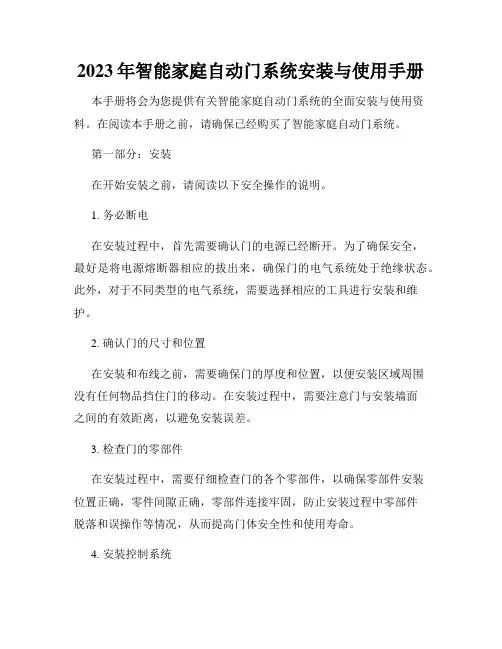 2023年智能家庭自动门系统安装与使用手册

本手册将会为您提供有关智能家庭自动门系统的全面安装与使用资料。在阅读本手册之前，请确保已经购买了智能家庭自动门系统。

第一部分：安装

在开始安装之前，请阅读以下安全操作的说明。

1. 务必断电

在安装过程中，首先需要确认门的电源已经断开。为了确保安全，最好是将电源熔断器相应的拔出来，确保门的电气系统处于绝缘状态。此外，对于不同类型的电气系统，需要选择相应的工具进行安装和维护。

2. 确认门的尺寸和位置

在安装和布线之前，需要确保门的厚度和位置，以便安装区域周围没有任何物品挡住门的移动。在安装过程中，需要注意门与安装墙面之间的有效距离，以避免安装误差。

3. 检查门的零部件

在安装过程中，需要仔细检查门的各个零部件，以确保零部件安装位置正确，零件间隙正确，零部件连接牢固，防止安装过程中零部件脱落和误操作等情况，从而提高门体安全性和使用寿命。

4. 安装控制系统